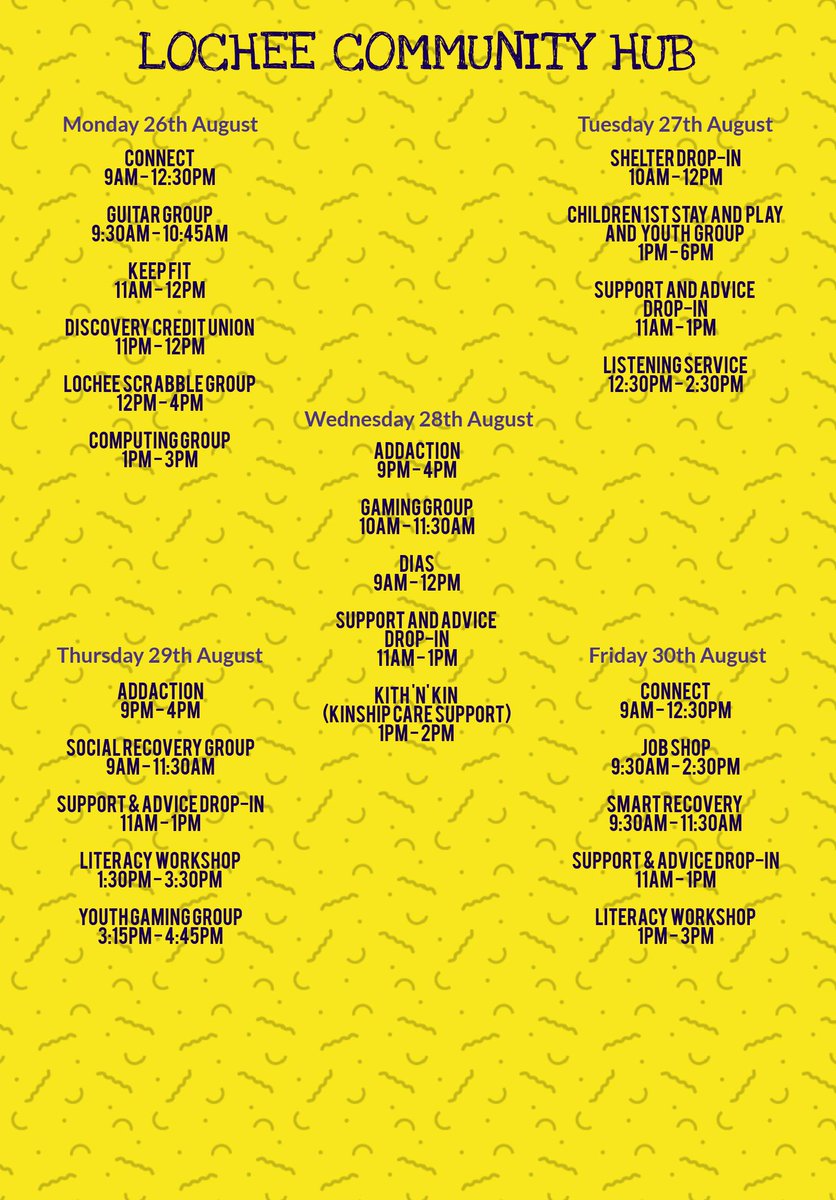 LOCHEE COMMUNITY HUB

Monday 26th August

CONNECT
9AM - 12:30PM

GUITAR GROUP
9:30AM - 10:45AM

KEEP FIT
11AM - 12PM

DISCOVERY CREDIT UNION
11PM - 12PM

LOCHEE SCRABBLE GROUP
12PM - 4PM

COMPUTING GROUP
1PM - 3PM

Tuesday 27th August

SHELTER DROP-IN
10AM - 12PM

CHILDREN 1ST STAY AND PLAY AND YOUTH GROUP
1PM - 6PM

SUPPORT AND ADVICE DROP-IN
11AM - 1PM

LISTENING SERVICE
12:30PM - 2:30PM

Wednesday 28th August

ADDACTION
9PM - 4PM

GAMING GROUP
10AM - 11:30AM

DIAS
9AM - 12PM

SUPPORT AND ADVICE DROP-IN
11AM - 1PM

KITH 'N' KIN
(KINSHIP CARE SUPPORT)
1PM - 2PM

Thursday 29th August

ADDACTION
9PM - 4PM

SOCIAL RECOVERY GROUP
9AM - 11:30AM

SUPPORT & ADVICE DROP-IN
11AM - 1PM

LITERACY WORKSHOP
1:30PM - 3:30PM

YOUTH GAMING GROUP
3:15PM - 4:45PM

Friday 30th August

CONNECT
9AM - 12:30PM

JOB SHOP
9:30AM - 2:30PM

SMART RECOVERY
9:30AM - 11:30AM

SUPPORT & ADVICE DROP-IN
11AM - 1PM

LITERACY WORKSHOP
1PM - 3PM